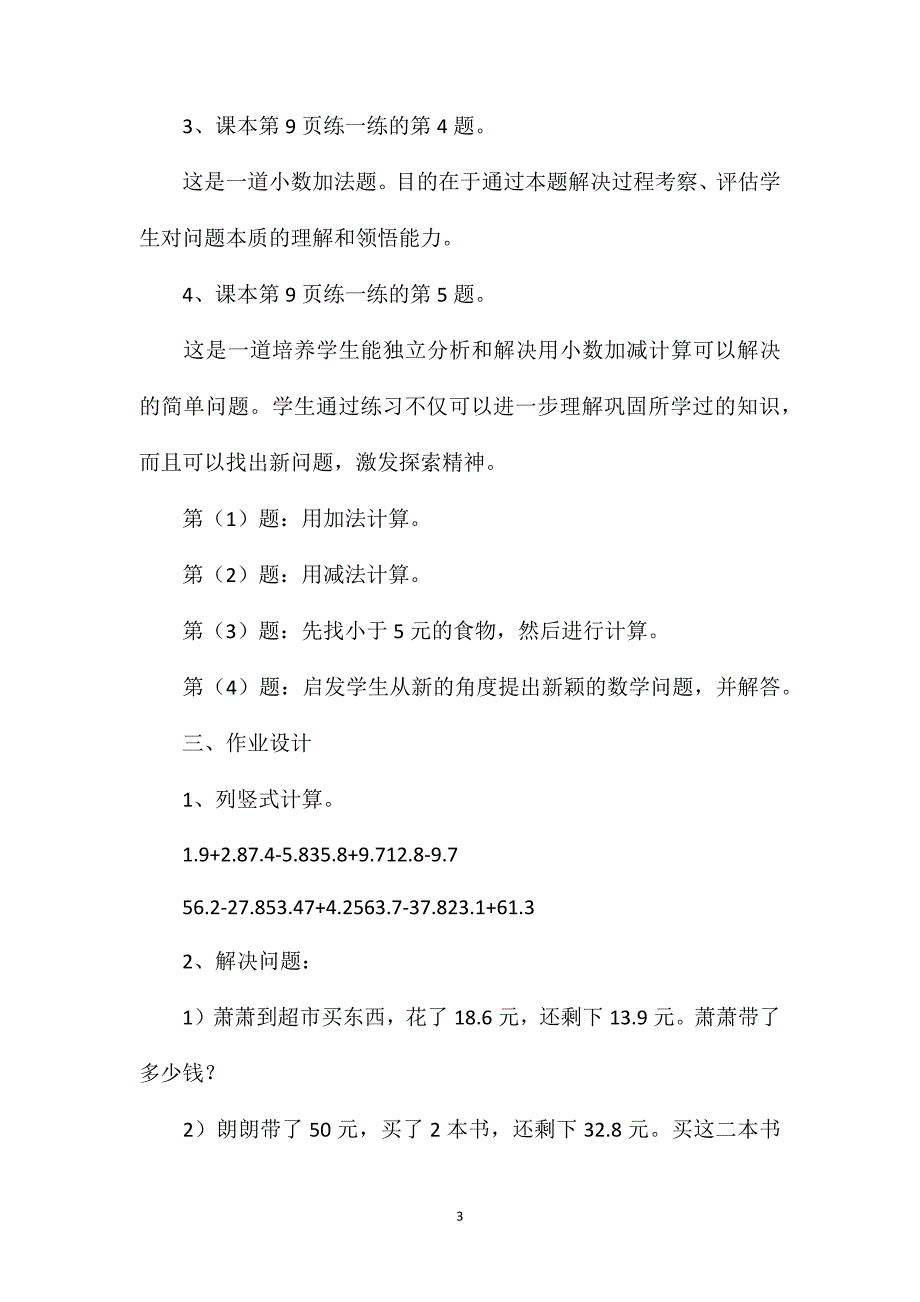 3、课本第 9 页练一练的第 4 题。

这是一道小数加法题。目的在于通过本题解决过程考察、评估学生对问题本质的理解和领悟能力。

4、课本第 9 页练一练的第 5 题。

这是一道培养学生能独立分析和解决用小数加减计算可以解决的简单问题。学生通过练习不仅可以进一步理解巩固所学过的知识，而且可以找出新问题，激发探索精神。

第（1）题：用加法计算。

第（2）题：用减法计算。

第（3）题：先找小于 5 元的食物，然后进行计算。

第（4）题：启发学生从新的角度提出新颖的数学问题，并解答。

三、作业设计

1、列竖式计算。

1.9+2.87.4-5.835.8+9.712.8-9.7

56.2-27.853.47+4.2563.7-37.823.1+61.3

2、解决问题：

1）萧萧到超市买东西，花了 18.6 元，还剩下 13.9 元。萧萧带了多少钱？

2）朗朗带了 50 元，买了 2 本书，还剩下 32.8 元。买这二本书

3